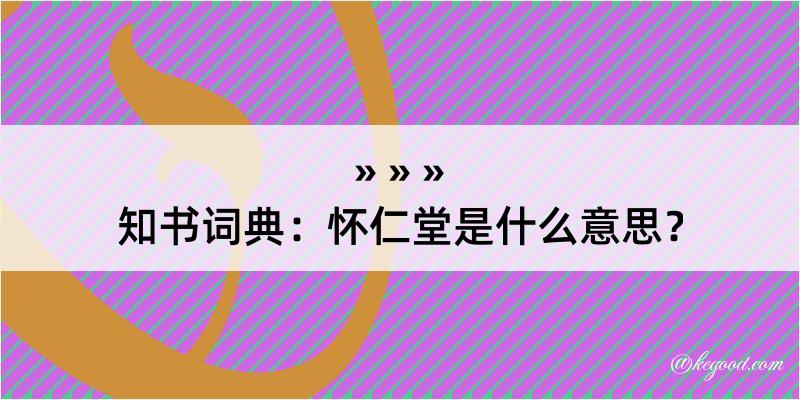 » » »
知书词典：怀仁堂是什么意思？

@kegood.com